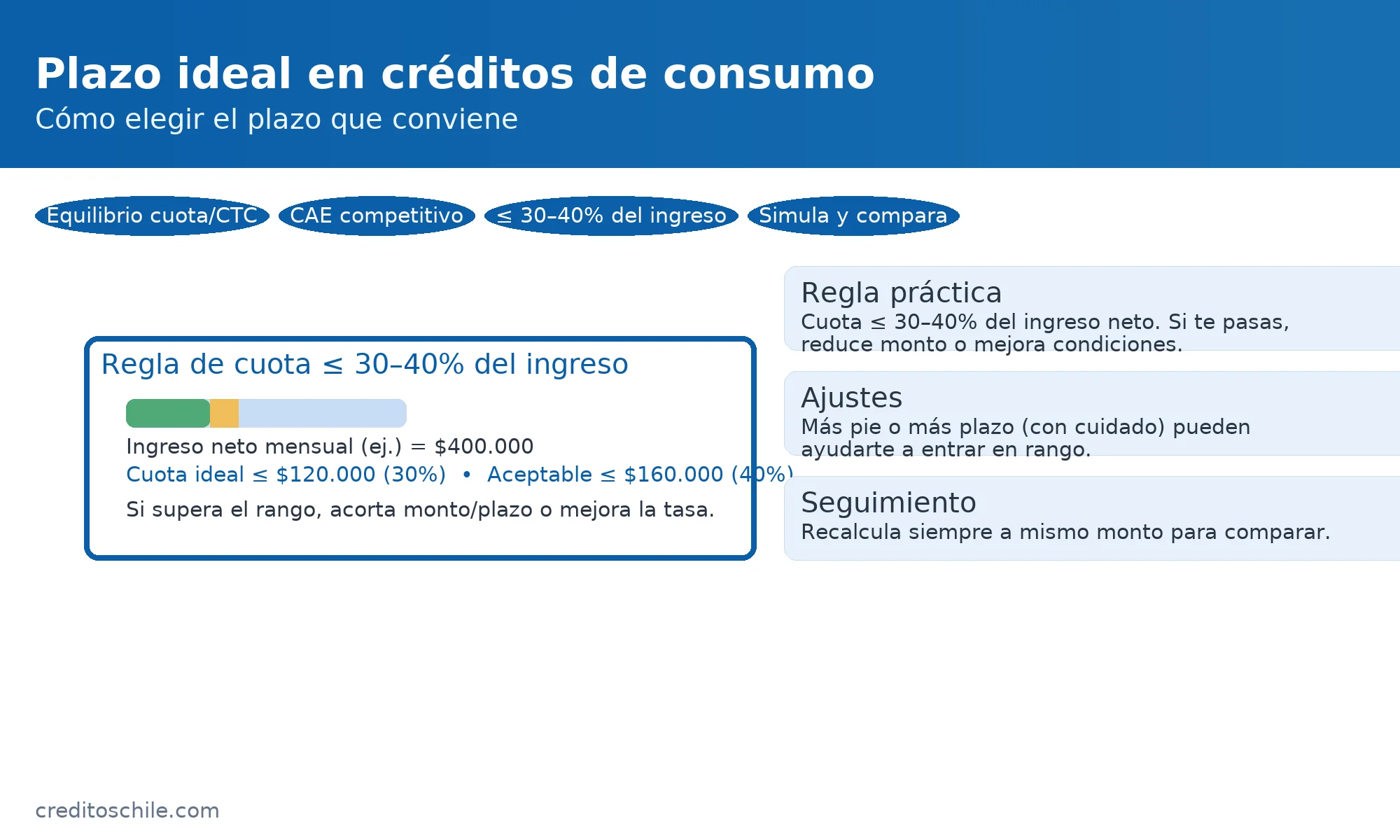 Plazo ideal en créditos de consumo

Cómo elegir el plazo que conviene

Equilibrio cuota/CTC

CAE competitivo

≤ 30–40% del ingreso

Simula y compara

Regla de cuota ≤ 30–40% del ingreso

Ingreso neto mensual (ej.) = $400.000

Cuota ideal ≤ $120.000 (30%) • Aceptable ≤ $160.000 (40%)

Si supera el rango, acorta monto/plazo o mejora la tasa.

Regla práctica

Cuota ≤ 30–40% del ingreso neto. Si te pasas, reduce monto o mejora condiciones.

Ajustes

Más pie o más plazo (con cuidado) pueden ayudarte a entrar en rango.

Seguimiento

Recalcula siempre a mismo monto para comparar.

creditoschile.com